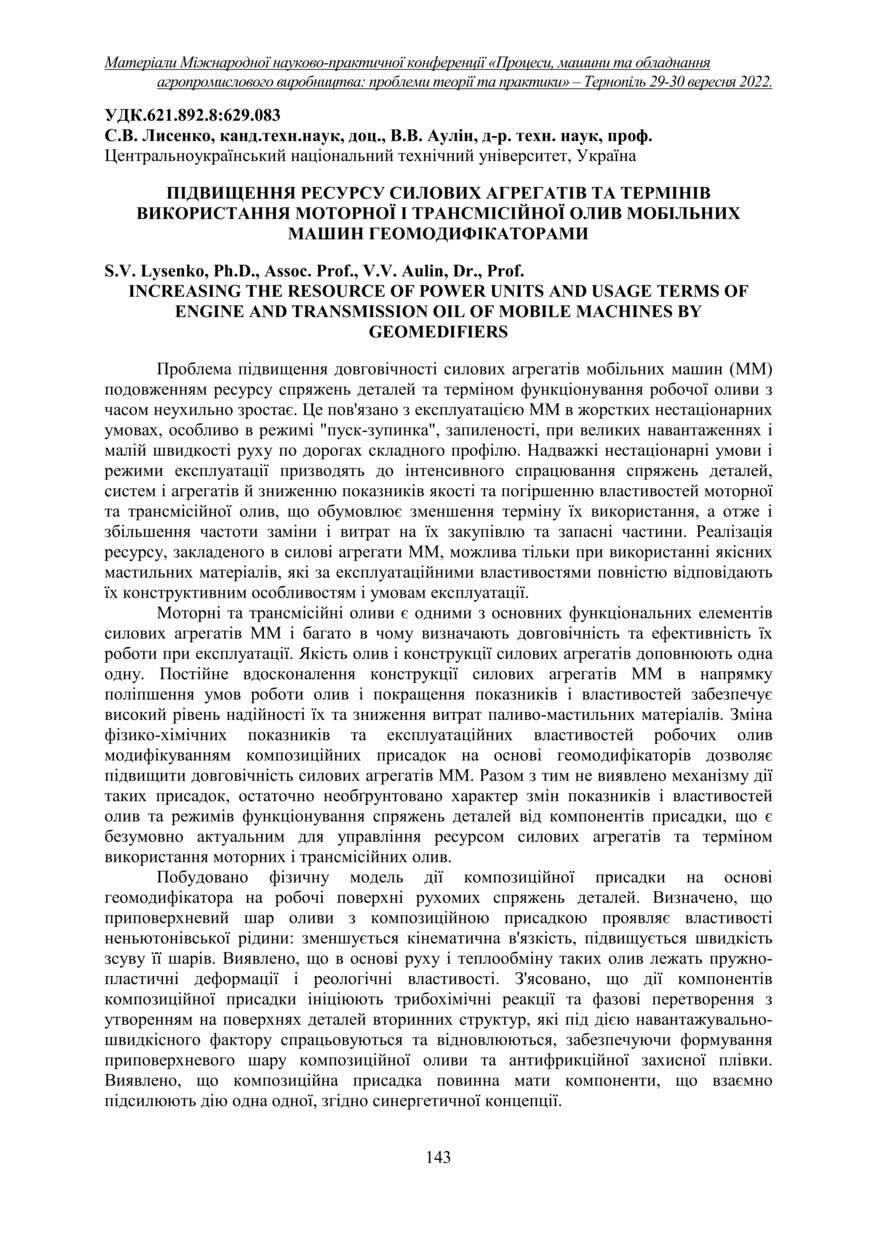 Матеріали Міжнародної науково-практичної конференції «Процеси, машини та обладнання агропромислового виробництва: проблеми теорії та практики» – Тернопіль 29-30 вересня 2022.

УДК.621.892.8:629.083
С.В. Лисенко, канд.техн.наук, доц., В.В. Аулін, д-р. техн. наук, проф.
Центральноукраїнський національний технічний університет, Україна

ПІДВИЩЕННЯ РЕСУРСУ СИЛОВИХ АГРЕГАТІВ ТА ТЕРМІНІВ ВИКОРИСТАННЯ МОТОРНОЇ І ТРАНСМІСІЙНОЇ ОЛИВ МОБІЛЬНИХ МАШИН ГЕОМОДИФІКАТОРАМИ

S.V. Lysenko, Ph.D., Assoc. Prof., V.V. Aulin, Dr., Prof.
INCREASING THE RESOURCE OF POWER UNITS AND USAGE TERMS OF ENGINE AND TRANSMISSION OIL OF MOBILE MACHINES BY GEOMEDIFIERS

Проблема підвищення довговічності силових агрегатів мобільних машин (ММ) подовженням ресурсу спряжень деталей та терміном функціонування робочої оливи з часом неухильно зростає. Це пов'язано з експлуатацією ММ в жорстких нестаціонарних умовах, особливо в режимі "пуск-зупинка", запиленості, при великих навантаженнях і малій швидкості руху по дорогах складного профілю. Надважкі нестаціонарні умови і режими експлуатації призводять до інтенсивного спрацювання спряжень деталей, систем і агрегатів й зниженню показників якості та погіршенню властивостей моторної та трансмісійної олив, що обумовлює зменшення терміну їх використання, а отже і збільшення частоти заміни і витрат на їх закупівлю та запасні частини. Реалізація ресурсу, закладеного в силові агрегати ММ, можлива тільки при використанні якісних мастильних матеріалів, які за експлуатаційними властивостями повністю відповідають їх конструктивним особливостям і умовам експлуатації.

Моторні та трансмісійні оливи є одними з основних функціональних елементів силових агрегатів ММ і багато в чому визначають довговічність та ефективність їх роботи при експлуатації. Якість олив і конструкції силових агрегатів доповнюють одна одну. Постійне вдосконалення конструкції силових агрегатів ММ в напрямку поліпшення умов роботи олив і покращення показників і властивостей забезпечує високий рівень надійності їх та зниження витрат паливо-мастильних матеріалів. Зміна фізико-хімічних показників та експлуатаційних властивостей робочих олив модифікуванням композиційних присадок на основі геомодифікаторів дозволяє підвищити довговічність силових агрегатів ММ. Разом з тим не виявлено механізму дії таких присадок, остаточно необґрунтовано характер змін показників і властивостей олив та режимів функціонування спряжень деталей від компонентів присадки, що є безумовно актуальним для управління ресурсом силових агрегатів та терміном використання моторних і трансмісійних олив.

Побудовано фізичну модель дії композиційної присадки на основі геомодифікатора на робочі поверхні рухомих спряжень деталей. Визначено, що приповерхневий шар оливи з композиційною присадкою проявляє властивості неньютонівської рідини: зменшується кінематична в'язкість, підвищується швидкість зсуву її шарів. Виявлено, що в основі руху і теплообміну таких олив лежать пружно-пластичні деформації і реологічні властивості. З'ясовано, що дії компонентів композиційної присадки ініціюють трибохімічні реакції та фазові перетворення з утворенням на поверхнях деталей вторинних структур, які під дією навантажувально-швидкісного фактору спрацьовуються та відновлюються, забезпечуючи формування приповерхневого шару композиційної оливи та антифрикційної захисної плівки. Виявлено, що композиційна присадка повинна мати компоненти, що взаємно підсилюють дію одна одної, згідно синергетичної концепції.

143